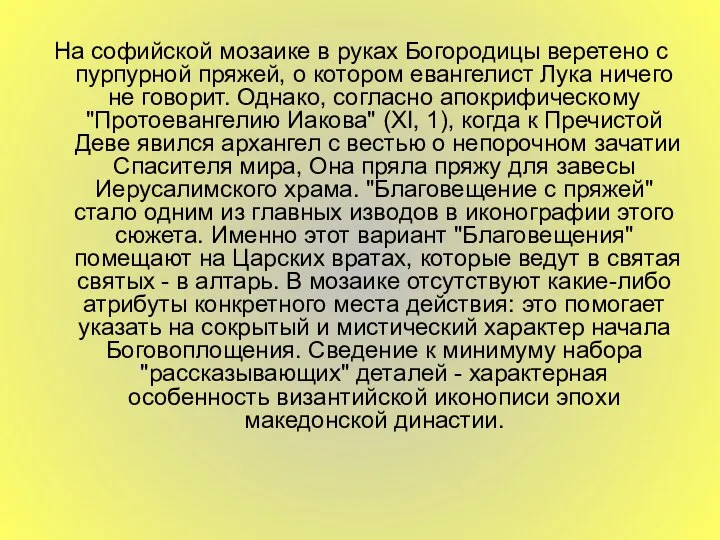 На софийской мозаике в руках Богородицы веретено с пурпурной пряжей, о котором евангелист Лука ничего не говорит. Однако, согласно апокрифическому "Протоевангелию Иакова" (XI, 1), когда к Пречистой Деве явился архангел с вестью о непорочном зачатии Спасителя мира, Она пряла пряжу для завесы Иерусалимского храма. "Благовещение с пряжей" стало одним из главных изводов в иконографии этого сюжета. Именно этот вариант "Благовещения" помещают на Царских вратах, которые ведут в святая святых - в алтарь. В мозаике отсутствуют какие-либо атрибуты конкретного места действия: это помогает указать на сокрытый и мистический характер начала Боговоплощения. Сведение к минимуму набора "рассказывающих" деталей - характерная особенность византийской иконописи эпохи македонской династии.